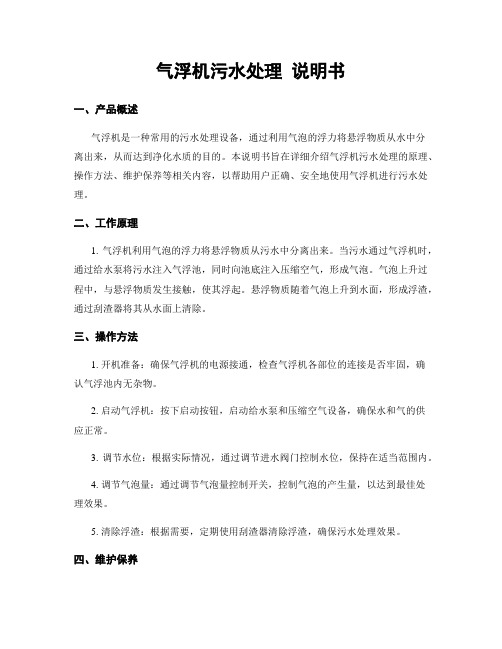 气浮机污水处理 说明书

一、产品概述

气浮机是一种常用的污水处理设备，通过利用气泡的浮力将悬浮物质从水中分离出来，从而达到净化水质的目的。本说明书旨在详细介绍气浮机污水处理的原理、操作方法、维护保养等相关内容，以帮助用户正确、安全地使用气浮机进行污水处理。

二、工作原理

1. 气浮机利用气泡的浮力将悬浮物质从污水中分离出来。当污水通过气浮机时，通过给水泵将污水注入气浮池，同时向池底注入压缩空气，形成气泡。气泡上升过程中，与悬浮物质发生接触，使其浮起。悬浮物质随着气泡上升到水面，形成浮渣，通过刮渣器将其从水面上清除。

三、操作方法

1. 开机准备：确保气浮机的电源接通，检查气浮机各部位的连接是否牢固，确认气浮池内无杂物。

2. 启动气浮机：按下启动按钮，启动给水泵和压缩空气设备，确保水和气的供应正常。

3. 调节水位：根据实际情况，通过调节进水阀门控制水位，保持在适当范围内。

4. 调节气泡量：通过调节气泡量控制开关，控制气泡的产生量，以达到最佳处理效果。

5. 清除浮渣：根据需要，定期使用刮渣器清除浮渣，确保污水处理效果。

四、维护保养